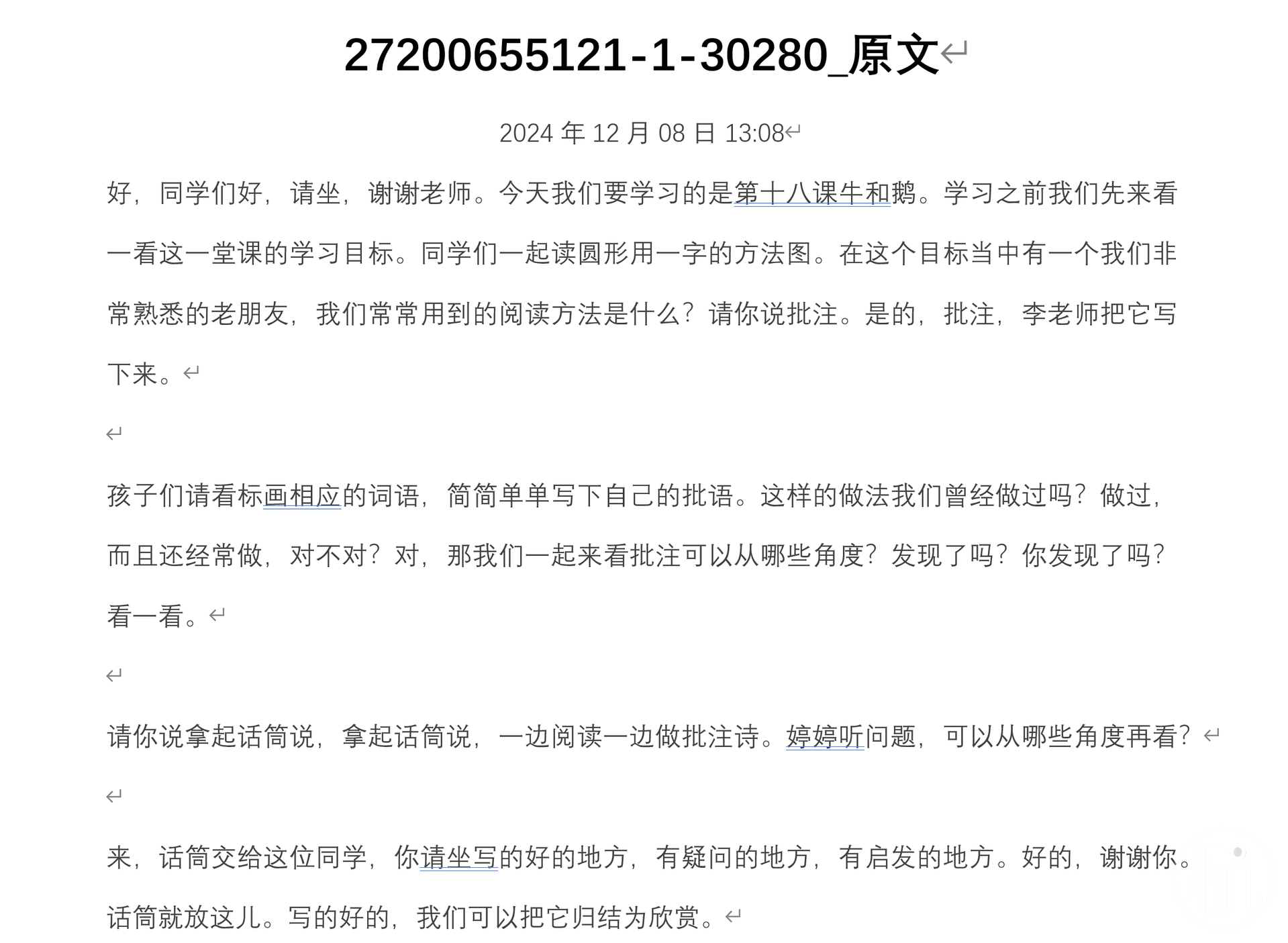 27200655121-1-30280_原文

2024 年 12 月 08 日 13:08

好，同学们好，请坐，谢谢老师。今天我们要学习的是第十八课牛和鹅。学习之前我们先来看一看这一堂课的学习目标。同学们一起读圆形用一字的方法图。在这个目标当中有一个我们非常熟悉的老朋友，我们常常用到的阅读方法是什么？请你说批注。是的，批注，李老师把它写下来。

孩子们请看标画相应的词语，简简单单写下自己的批语。这样的做法我们曾经做过吗？做过，而且还经常做，对不对？对，那我们一起来看批注可以从哪些角度？发现了吗？你发现了吗？看一看。

请你说拿起话筒说，拿起话筒说，一边阅读一边做批注诗。婷婷听问题，可以从哪些角度再看？

来，话筒交给这位同学，你请坐写的好的地方，有疑问的地方，有启发的地方。好的，谢谢你。话筒就放这儿。写的好的，我们可以把它归结为欣赏。